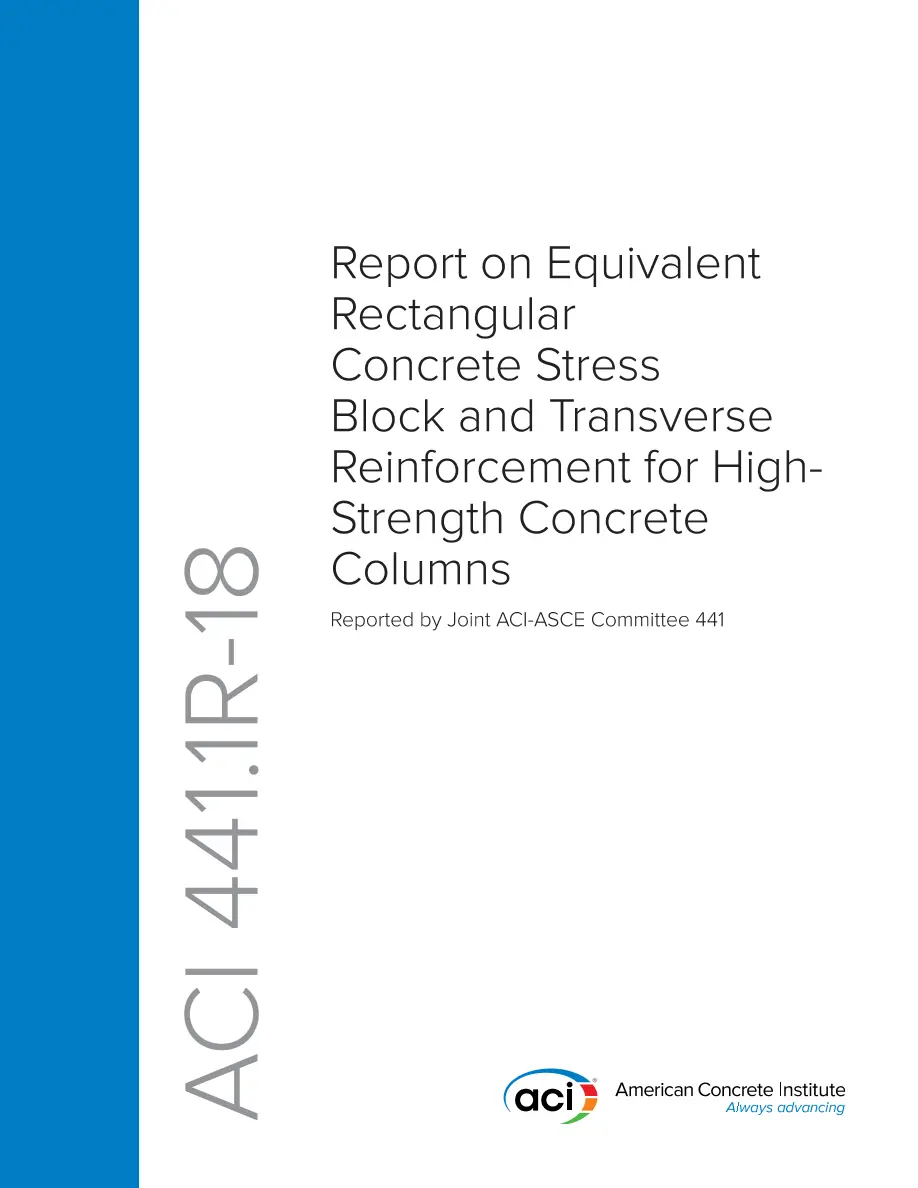 ACI 441.1R-18

Report on Equivalent Rectangular Concrete Stress Block and Transverse Reinforcement for High-Strength Concrete Columns

Reported by Joint ACI-ASCE Committee 441

aci

American Concrete Institute
Always advancing